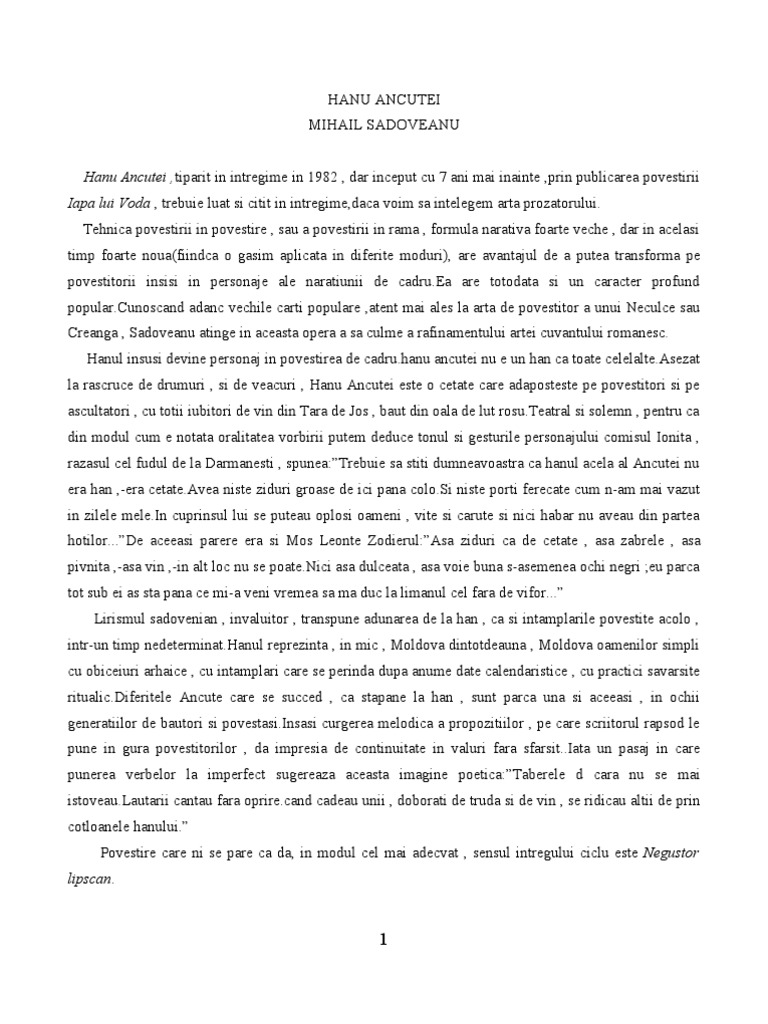 HANU ANCUTEI
MIHAIL SADOVEANU

Hanu Ancutei , tiparit in intregime in 1982 , dar inceput cu 7 ani mai inainte ,prin publicarea povestirii Iapa lui Voda , trebuie luat si citit in intregime,daca voim sa intelegem arta prozatorului.

Tehnica povestirii in povestire , sau a povestirii in rama , formula narativa foarte veche , dar in acelasi timp foarte noua(fiindca o gasim aplicata in diferite moduri), are avantajul de a putea transforma pe povestitorii insisi in personaje ale naratiunii de cadru.Ea are totodata si un caracter profund popular.Cunoscand adanc vechile carti populare ,atent mai ales la arta de povestitor a unui Neculce sau Creanga , Sadoveanu atinge in aceasta opera a sa culme a rafinamentului artei cuvantului romanesc.

Hanul insusi devine personaj in povestirea de cadru.hanu ancutei nu e un han ca toate celelalte.Asezat la rascruce de drumuri , si de veacuri , Hanu Ancutei este o cetate care adaposteste pe povestitori si pe ascultatori , cu totii iubitori de vin din Tara de Jos , baut din oala de lut rosu.Teatral si solemn , pentru ca din modul cum e notata oralitatea vorbirii putem deduce tonul si gesturile personajului comisul Ionita , razasul cel fudul de la Darmanesti , spunea:"Trebuie sa stiti dumneavoastra ca hanul acela al Ancutei nu era han ,-era cetate.Avea niste ziduri groase de ici pana colo.Si niste porti ferecate cum n-am mai vazut in zilele mele.In cuprinsul lui se puteau oplosi oameni , vite si carute si nici habar nu aveau din partea hotilor..."De aceeasi parere era si Mos Leonte Zodierul:"Asa ziduri ca de cetate , asa zabrele , asa pivnita ,-asa vin ,-in alt loc nu se poate.Nici asa dulceata , asa voie buna s-asemenea ochi negri ;eu parca tot sub ei as sta pana ce mi-a veni vremea sa ma duc la limanul cel fara de vifor..."

Lirismul sadovenian , invaluitor , transpune adunarea de la han , ca si intamplarile povestite acolo , intr-un timp nedeterminat.Hanul reprezinta , in mic , Moldova dintotdeauna , Moldova oamenilor simpli cu obiceiuri arhaice , cu intamplari care se perinda dupa anume date calendaristice , cu practici savarsite ritualic.Diferitele Ancute care se succed , ca stapane la han , sunt parca una si aceeasi , in ochii generatiilor de bautori si povestasi.Insasi curgerea melodica a propozitiilor , pe care scriitorul rapsod le pune in gura povestitorilor , da impresia de continuitate in valuri fara sfarsit..Iata un pasaj in care punerea verbelor la imperfect sugereaza aceasta imagine poetica:"Taberele d cara nu se mai istoveau.Lautarii cantau fara oprire.cand cadeau unii , doborati de truda si de vin , se ridicau altii de prin cotloanele hanului."

Povestire care ni se pare ca da, in modul cel mai adecvat , sensul intregului ciclu este Negustor lipscan.

1